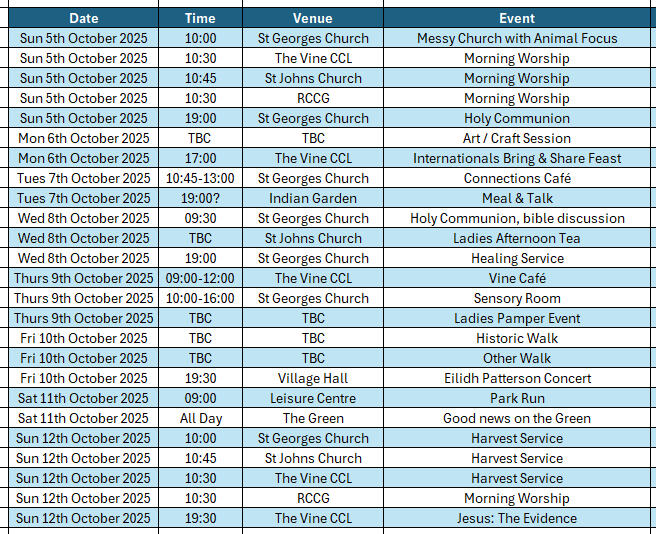 | Date | Time | Venue | Event |
|---|---|---|---|
| Sun 5th October 2025 | 10:00 | St Georges Church | Messy Church with Animal Focus |
| Sun 5th October 2025 | 10:30 | The Vine CCL | Morning Worship |
| Sun 5th October 2025 | 10:45 | St Johns Church | Morning Worship |
| Sun 5th October 2025 | 10:30 | RCCG | Morning Worship |
| Sun 5th October 2025 | 19:00 | St Georges Church | Holy Communion |
| Mon 6th October 2025 | TBC | TBC | Art / Craft Session |
| Mon 6th October 2025 | 17:00 | The Vine CCL | Internationals Bring & Share Feast |
| Tues 7th October 2025 | 10:45-13:00 | St Georges Church | Connections Café |
| Tues 7th October 2025 | 19:00? | Indian Garden | Meal & Talk |
| Wed 8th October 2025 | 09:30 | St Georges Church | Holy Communion, bible discussion |
| Wed 8th October 2025 | TBC | St Johns Church | Ladies Afternoon Tea |
| Wed 8th October 2025 | 19:00 | St Georges Church | Healing Service |
| Thurs 9th October 2025 | 09:00-12:00 | The Vine CCL | Vine Café |
| Thurs 9th October 2025 | 10:00-16:00 | St Georges Church | Sensory Room |
| Thurs 9th October 2025 | TBC | TBC | Ladies Pamper Event |
| Fri 10th October 2025 | TBC | TBC | Historic Walk |
| Fri 10th October 2025 | TBC | TBC | Other Walk |
| Fri 10th October 2025 | 19:30 | Village Hall | Eilidh Patterson Concert |
| Sat 11th October 2025 | 09:00 | Leisure Centre | Park Run |
| Sat 11th October 2025 | All Day | The Green | Good news on the Green |
| Sun 12th October 2025 | 10:00 | St Georges Church | Harvest Service |
| Sun 12th October 2025 | 10:45 | St Johns Church | Harvest Service |
| Sun 12th October 2025 | 10:30 | The Vine CCL | Harvest Service |
| Sun 12th October 2025 | 10:30 | RCCG | Morning Worship |
| Sun 12th October 2025 | 19:30 | The Vine CCL | Jesus: The Evidence |